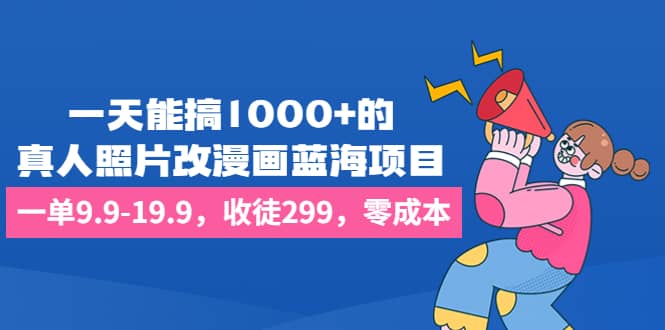 一天能搞1000+的
真人照片改漫画蓝海项目

一单9.9-19.9，收徒299，零成本